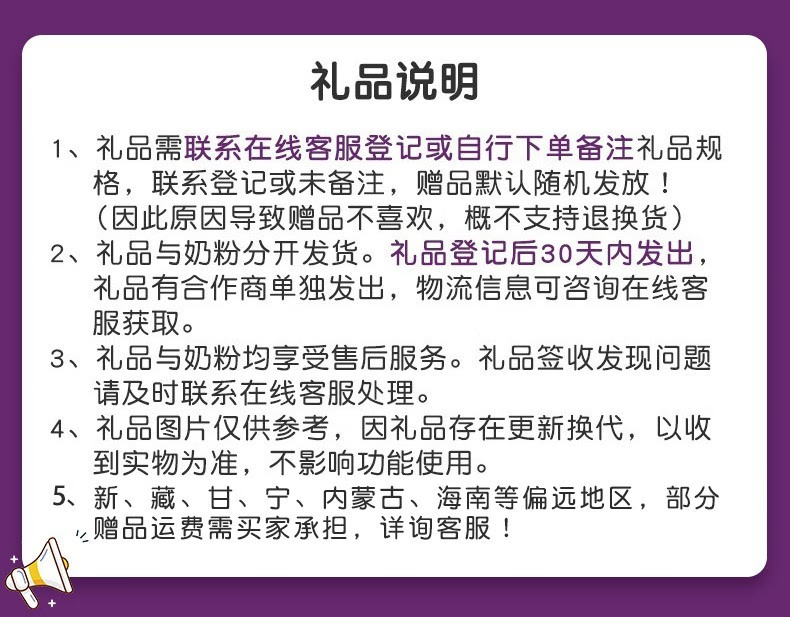 礼品说明

1、礼品需联系在线客服登记或自行下单备注礼品规格，联系登记或未备注，赠品默认随机发放！（因此原因导致赠品不喜欢，概不支持退换货）

2、礼品与奶粉分开发货。礼品登记后30天内发出，礼品有合作商单独发出，物流信息可咨询在线客服获取。

3、礼品与奶粉均享受售后服务。礼品签收发现问题请及时联系在线客服处理。

4、礼品图片仅供参考，因礼品存在更新换代，以收到实物为准，不影响功能使用。

5、新、藏、甘、宁、内蒙古、海南等偏远地区，部分赠品运费需买家承担，详询客服！